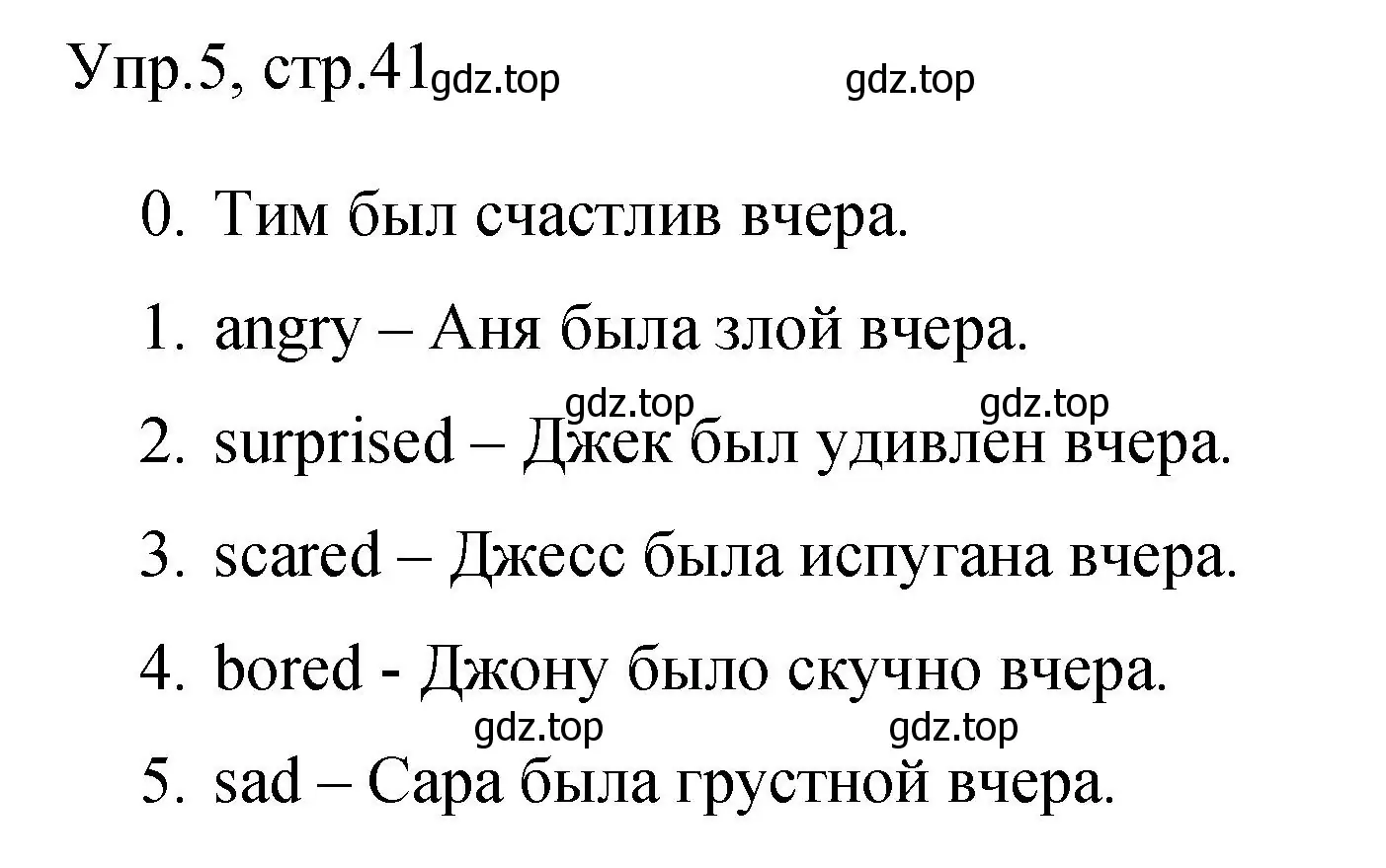 Упр.5, стр.41 gdz.top gdz.top

0. Тим был счастлив вчера.
1. angry – Аня была злой вчера.
gdz.top gdz.top
2. surprised – Джек был удивлен вчера.
3. scared – Джесс была испугана вчера.
4. bored - Джону было скучно вчера.
gdz.top gdz.top
5. sad – Сара была грустной вчера.